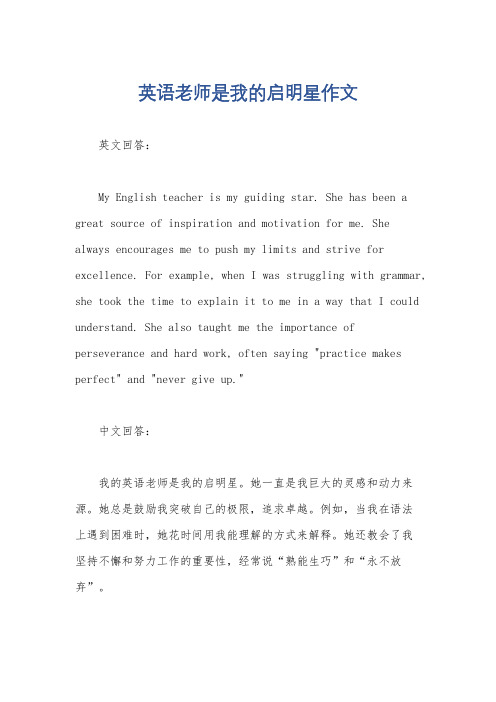 英语老师是我的启明星作文

英文回答：

My English teacher is my guiding star. She has been a great source of inspiration and motivation for me. She always encourages me to push my limits and strive for excellence. For example, when I was struggling with grammar, she took the time to explain it to me in a way that I could understand. She also taught me the importance of perseverance and hard work, often saying "practice makes perfect" and "never give up."

中文回答：

我的英语老师是我的启明星。她一直是我巨大的灵感和动力来源。她总是鼓励我突破自己的极限，追求卓越。例如，当我在语法上遇到困难时，她花时间用我能理解的方式来解释。她还教会了我坚持不懈和努力工作的重要性，经常说“熟能生巧”和“永不放弃”。